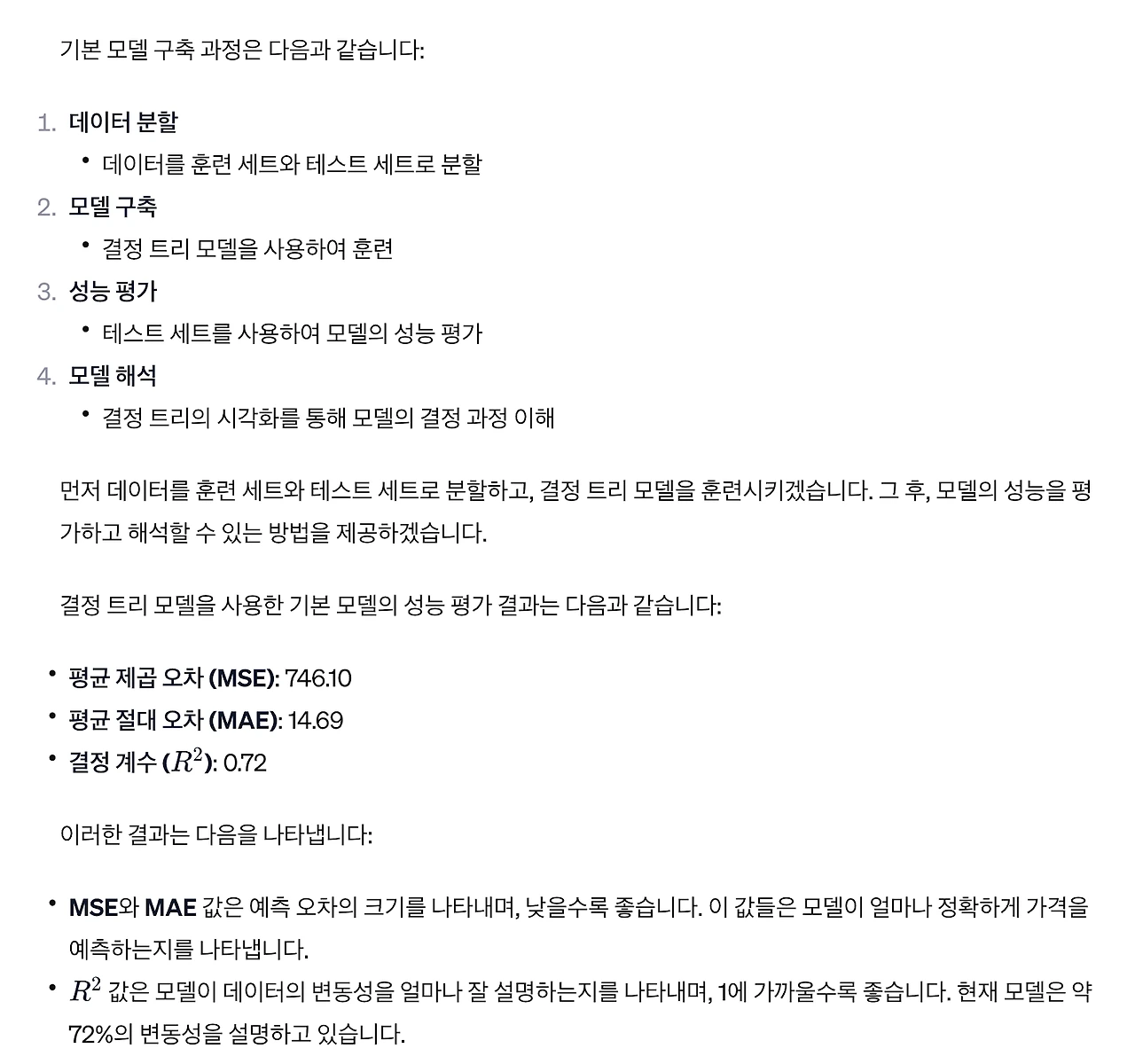 기본 모델 구축 과정은 다음과 같습니다:

1. 데이터 분할
   • 데이터를 훈련 세트와 테스트 세트로 분할
2. 모델 구축
   • 결정 트리 모델을 사용하여 훈련
3. 성능 평가
   • 테스트 세트를 사용하여 모델의 성능 평가
4. 모델 해석
   • 결정 트리의 시각화를 통해 모델의 결정 과정 이해

먼저 데이터를 훈련 세트와 테스트 세트로 분할하고, 결정 트리 모델을 훈련시키겠습니다. 그 후, 모델의 성능을 평가하고 해석할 수 있는 방법을 제공하겠습니다.

결정 트리 모델을 사용한 기본 모델의 성능 평가 결과는 다음과 같습니다:

• 평균 제곱 오차 (MSE): 746.10
• 평균 절대 오차 (MAE): 14.69
• 결정 계수 ($R^2$): 0.72

이러한 결과는 다음을 나타냅니다:

• MSE와 MAE 값은 예측 오차의 크기를 나타내며, 낮을수록 좋습니다. 이 값들은 모델이 얼마나 정확하게 가격을 예측하는지를 나타냅니다.
• $R^2$ 값은 모델이 데이터의 변동성을 얼마나 잘 설명하는지를 나타내며, 1에 가까울수록 좋습니다. 현재 모델은 약 72%의 변동성을 설명하고 있습니다.